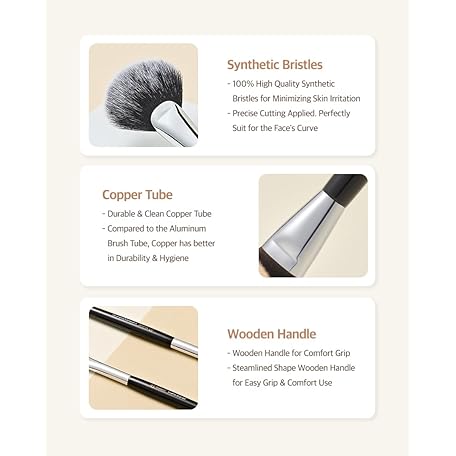 Synthetic Bristles

- 100% High Quality Synthetic Bristles for Minimizing Skin Irritation
- Precise Cutting Applied. Perfectly Suit for the Face's Curve

Copper Tube

- Durable & Clean Copper Tube
- Compared to the Aluminum Brush Tube, Copper has better in Durability & Hygiene

Wooden Handle

- Wooden Handle for Comfort Grip
- Steamlined Shape Wooden Handle for Easy Grip & Comfort Use